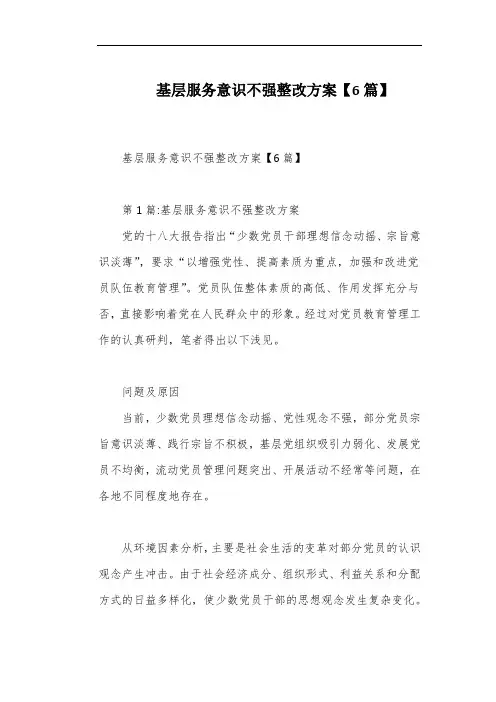 基层服务意识不强整改方案【6篇】

基层服务意识不强整改方案【6篇】

第1篇:基层服务意识不强整改方案

党的十八大报告指出“少数党员干部理想信念动摇、宗旨意识淡薄”，要求“以增强党性、提高素质为重点，加强和改进党员队伍教育管理”。党员队伍整体素质的高低、作用发挥充分与否，直接影响着党在人民群众中的形象。经过对党员教育管理工作的认真研判，笔者得出以下浅见。

问题及原因

当前，少数党员理想信念动摇、党性观念不强，部分党员宗旨意识淡薄、践行宗旨不积极，基层党组织吸引力弱化、发展党员不均衡，流动党员管理问题突出、开展活动不经常等问题，在各地不同程度地存在。

从环境因素分析，主要是社会生活的变革对部分党员的认识观念产生冲击。由于社会经济成分、组织形式、利益关系和分配方式的日益多样化，使少数党员干部的思想观念发生复杂变化。